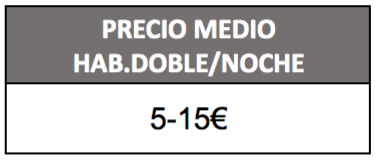 | PRECIO MEDIO HAB.DOBLE/NOCHE |
|---|
| 5-15€ |